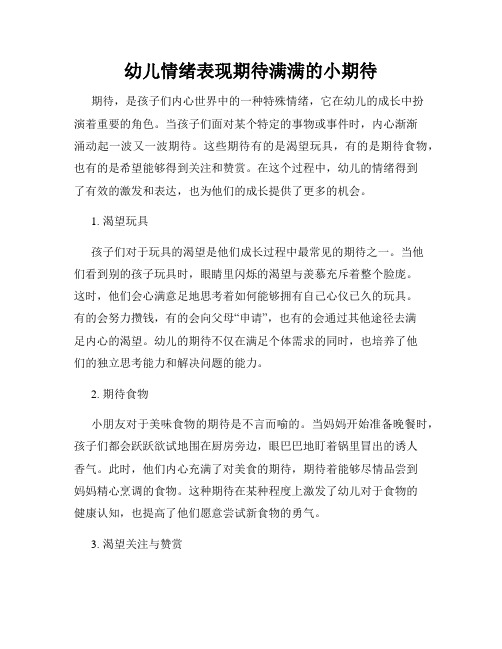 幼儿情绪表现期待满满的小期待

期待，是孩子们内心世界中的一种特殊情绪，它在幼儿的成长中扮演着重要的角色。当孩子们面对某个特定的事物或事件时，内心渐渐涌动起一波又一波期待。这些期待有的是渴望玩具，有的是期待食物，也有的是希望能够得到关注和赞赏。在这个过程中，幼儿的情绪得到了有效的激发和表达，也为他们的成长提供了更多的机会。

1. 渴望玩具

孩子们对于玩具的渴望是他们成长过程中最常见的期待之一。当他们看到别的孩子玩具时，眼睛里闪烁的渴望与羡慕充斥着整个脸庞。这时，他们会心满意足地思考着如何能够拥有自己心仪已久的玩具。有的会努力攒钱，有的会向父母“申请”，也有的会通过其他途径去满足内心的渴望。幼儿的期待不仅在满足个体需求的同时，也培养了他们的独立思考能力和解决问题的能力。

2. 期待食物

小朋友对于美味食物的期待是不言而喻的。当妈妈开始准备晚餐时，孩子们都会跃跃欲试地围在厨房旁边，眼巴巴地盯着锅里冒出的诱人香气。此时，他们内心充满了对美食的期待，期待着能够尽情品尝到妈妈精心烹调的食物。这种期待在某种程度上激发了幼儿对于食物的健康认知，也提高了他们愿意尝试新食物的勇气。

3. 渴望关注与赞赏